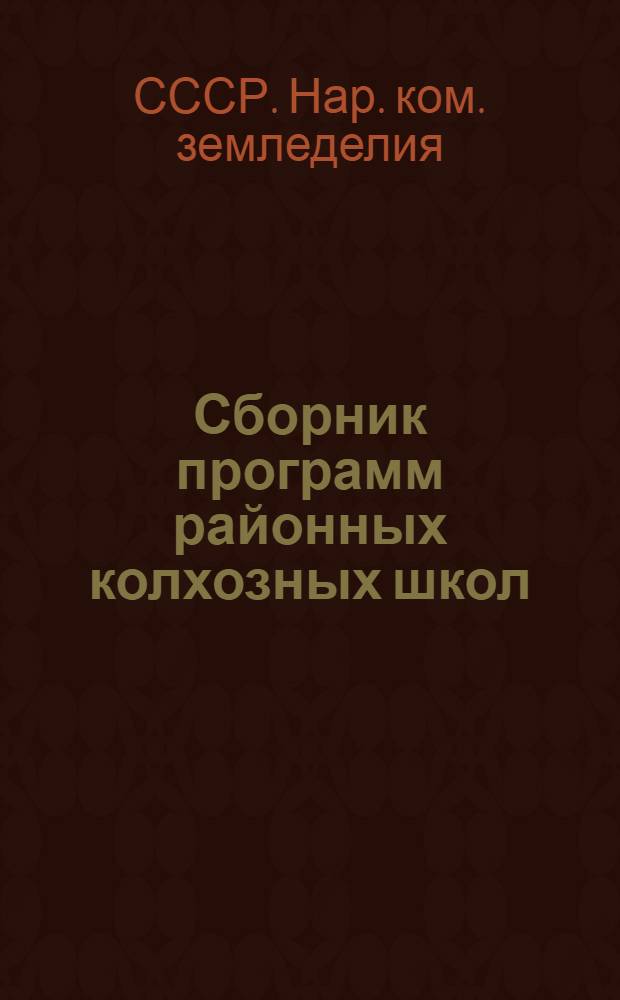 СССР. Нар. ком. земледелия

Сборник программ районных колхозных школ